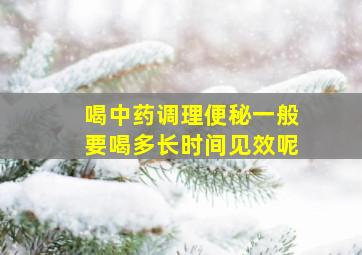 喝中药调理便秘一般要喝多长时间见效呢